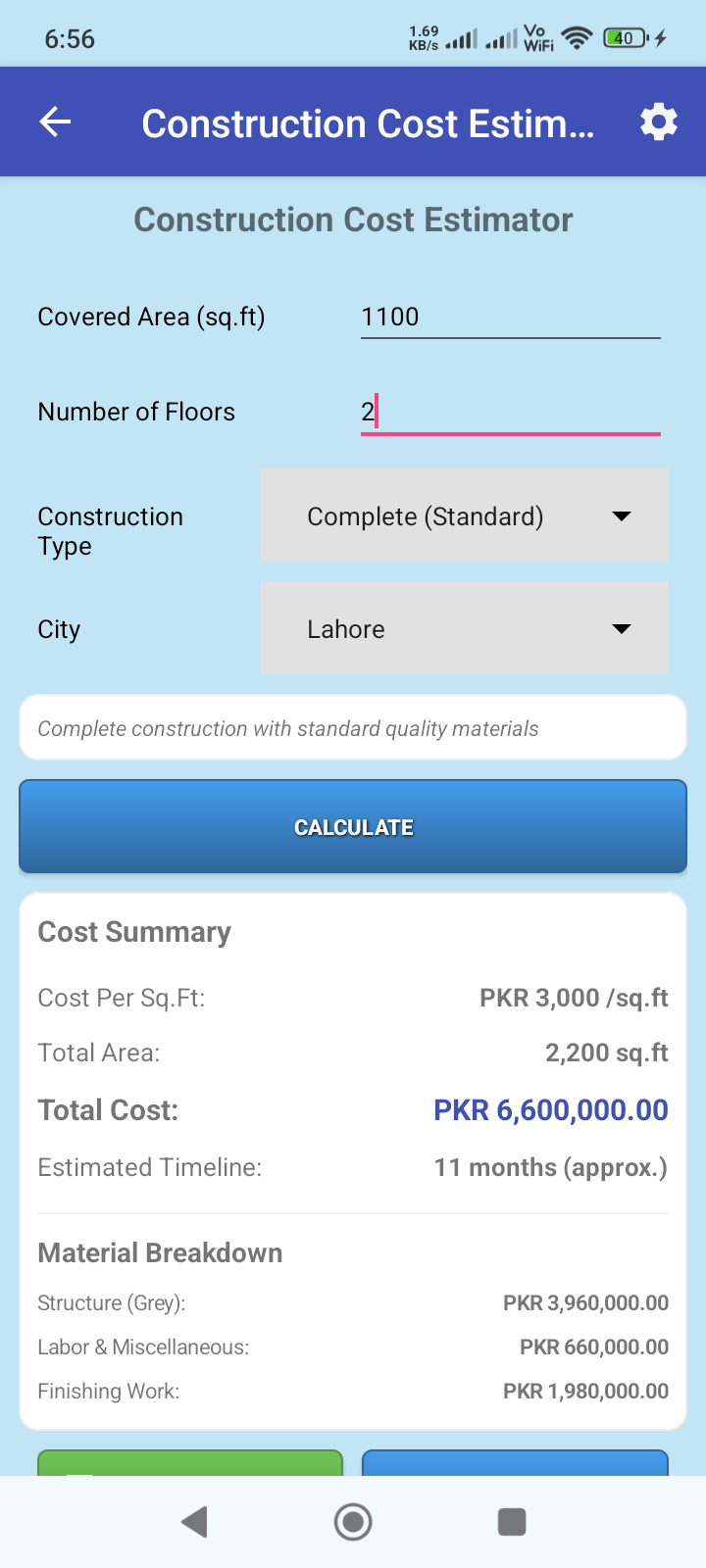 6:56

1.69 KB/s Vo WiFi 40

Construction Cost Estim...

Construction Cost Estimator

Covered Area (sq.ft) 1100

Number of Floors 2

Construction Type Complete (Standard)

City Lahore

Complete construction with standard quality materials

CALCULATE

Cost Summary

Cost Per Sq.Ft: PKR 3,000 /sq.ft

Total Area: 2,200 sq.ft

Total Cost: PKR 6,600,000.00

Estimated Timeline: 11 months (approx.)

Material Breakdown

Structure (Grey): PKR 3,960,000.00

Labor & Miscellaneous: PKR 660,000.00

Finishing Work: PKR 1,980,000.00